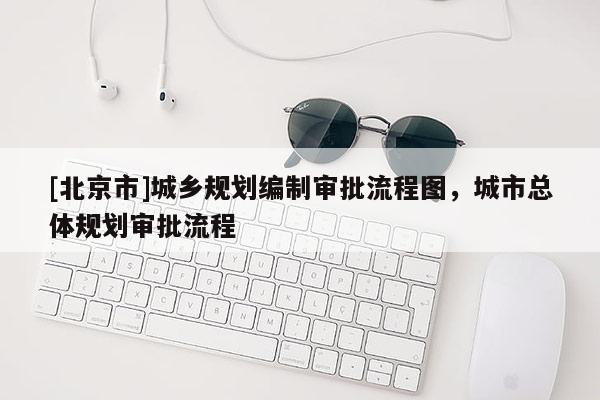 [北京市]城乡规划编制审批流程图，城市总体规划审批流程